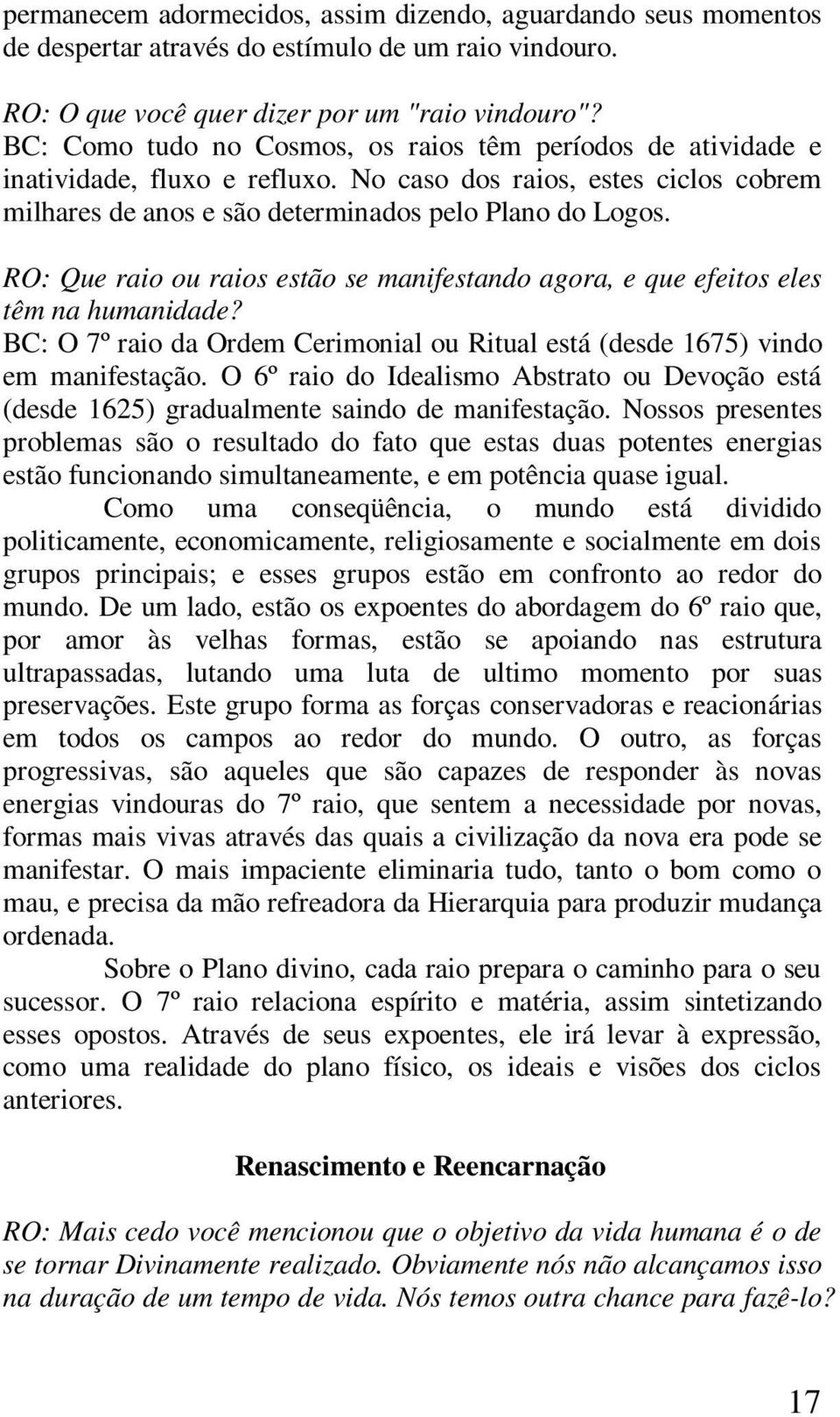 permanecem adormecidos, assim dizendo, aguardando seus momentos de despertar através do estímulo de um raio vindouro.

RO: O que você quer dizer por um "raio vindouro"?
BC: Como tudo no Cosmos, os raios têm períodos de atividade e inatividade, fluxo e refluxo. No caso dos raios, estes ciclos cobrem milhares de anos e são determinados pelo Plano do Logos.

RO: Que raio ou raios estão se manifestando agora, e que efeitos eles têm na humanidade?
BC: O 7º raio da Ordem Cerimonial ou Ritual está (desde 1675) vindo em manifestação. O 6º raio do Idealismo Abstrato ou Devoção está (desde 1625) gradualmente saindo de manifestação. Nossos presentes problemas são o resultado do fato que estas duas potentes energias estão funcionando simultaneamente, e em potência quase igual.

Como uma conseqüência, o mundo está dividido politicamente, economicamente, religiosamente e socialmente em dois grupos principais; e esses grupos estão em confronto ao redor do mundo. De um lado, estão os expoentes do abordagem do 6º raio que, por amor às velhas formas, estão se apoiando nas estrutura ultrapassadas, lutando uma luta de ultimo momento por suas preservações. Este grupo forma as forças conservadoras e reacionárias em todos os campos ao redor do mundo. O outro, as forças progressivas, são aqueles que são capazes de responder às novas energias vindouras do 7º raio, que sentem a necessidade por novas, formas mais vivas através das quais a civilização da nova era pode se manifestar. O mais impaciente eliminaria tudo, tanto o bom como o mau, e precisa da mão refreadora da Hierarquia para produzir mudança ordenada.

Sobre o Plano divino, cada raio prepara o caminho para o seu sucessor. O 7º raio relaciona espírito e matéria, assim sintetizando esses opostos. Através de seus expoentes, ele irá levar à expressão, como uma realidade do plano físico, os ideais e visões dos ciclos anteriores.

Renascimento e Reencarnação

RO: Mais cedo você mencionou que o objetivo da vida humana é o de se tornar Divinamente realizado. Obviamente nós não alcançamos isso na duração de um tempo de vida. Nós temos outra chance para fazê-lo?

17